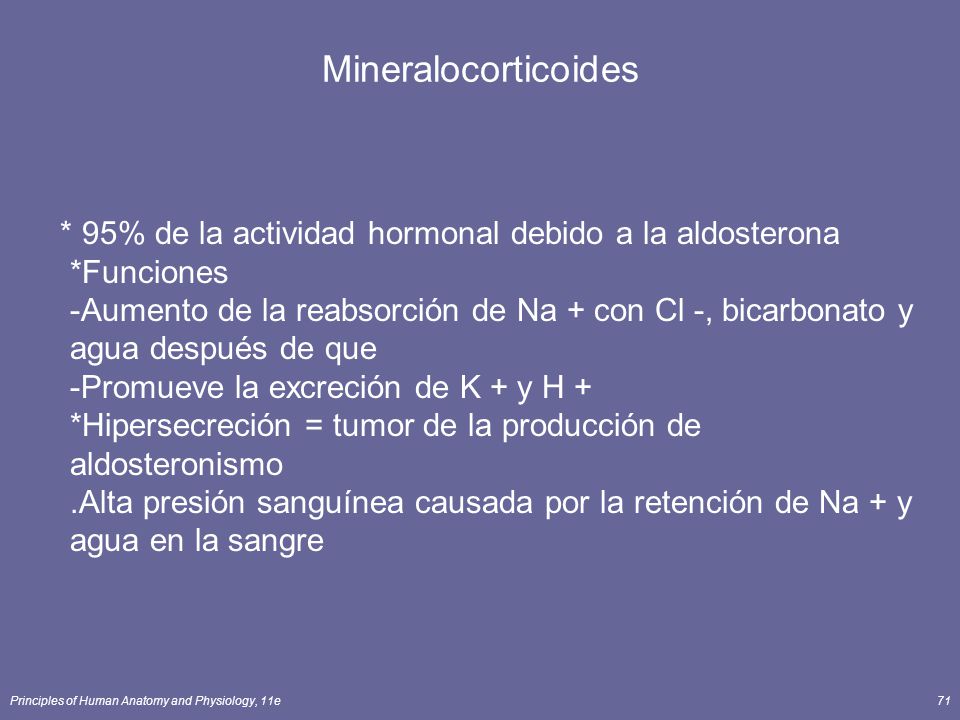 Mineralocorticoides

* 95% de la actividad hormonal debido a la aldosterona
*Funciones
-Aumento de la reabsorción de Na + con Cl -, bicarbonato y agua después de que
-Promueve la excreción de K + y H +
*Hipersecreción = tumor de la producción de aldosteronismo
.Alta presión sanguínea causada por la retención de Na + y agua en la sangre

Principles of Human Anatomy and Physiology, 11e

71